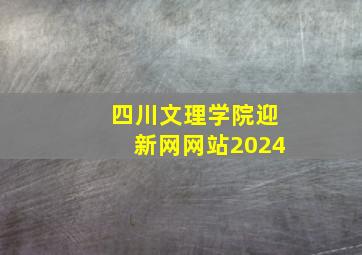 四川文理学院迎新网网站2024